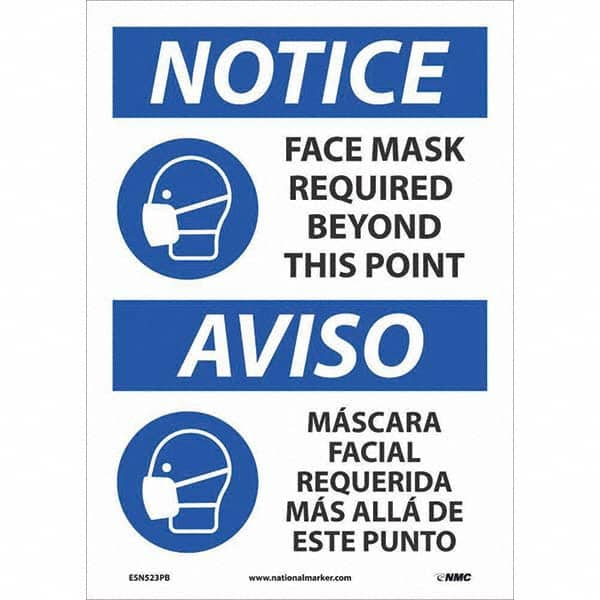 NOTICE

FACE MASK REQUIRED BEYOND THIS POINT

AVISO

MÁSCARA FACIAL REQUERIDA MÁS ALLÁ DE ESTE PUNTO

ESN523PB www.nationalmarker.com NMC